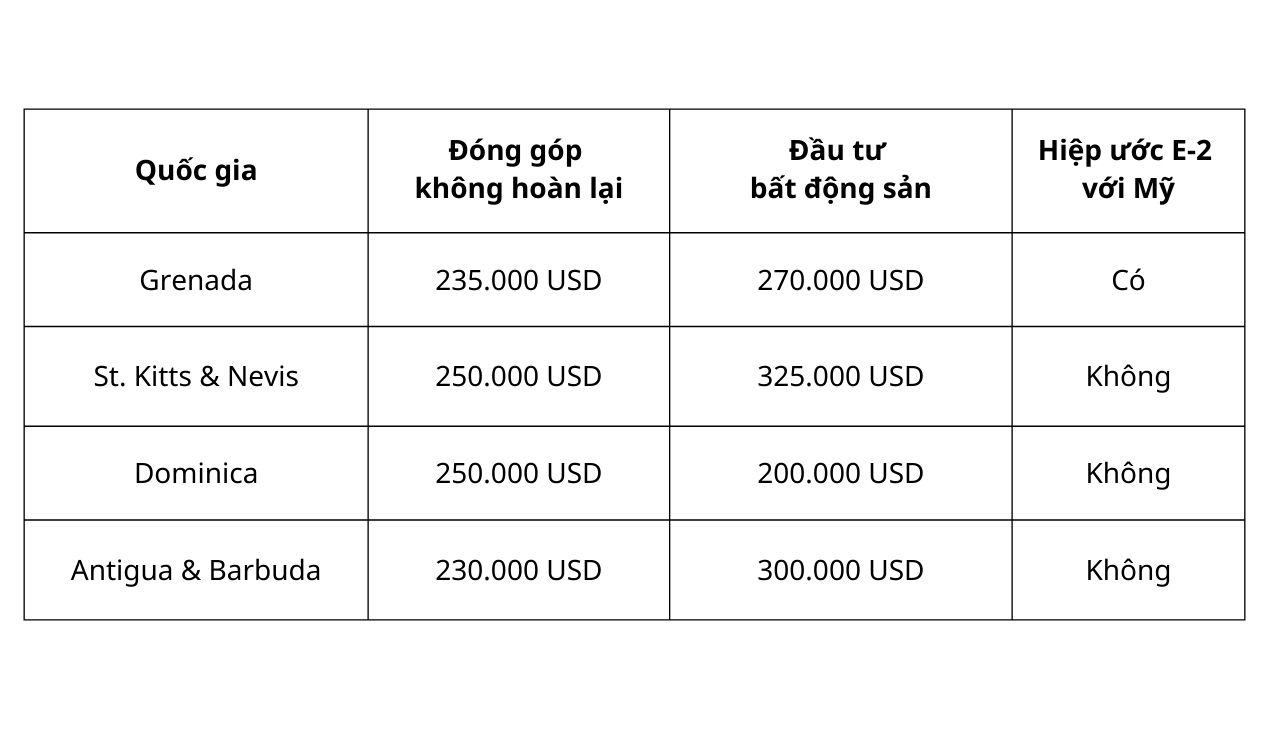 | Quốc gia | Đóng góp không hoàn lại | Đầu tư bất động sản | Hiệp ước E-2 với Mỹ |
|---|---|---|---|
| Grenada | 235.000 USD | 270.000 USD | Có |
| St. Kitts & Nevis | 250.000 USD | 325.000 USD | Không |
| Dominica | 250.000 USD | 200.000 USD | Không |
| Antigua & Barbuda | 230.000 USD | 300.000 USD | Không |